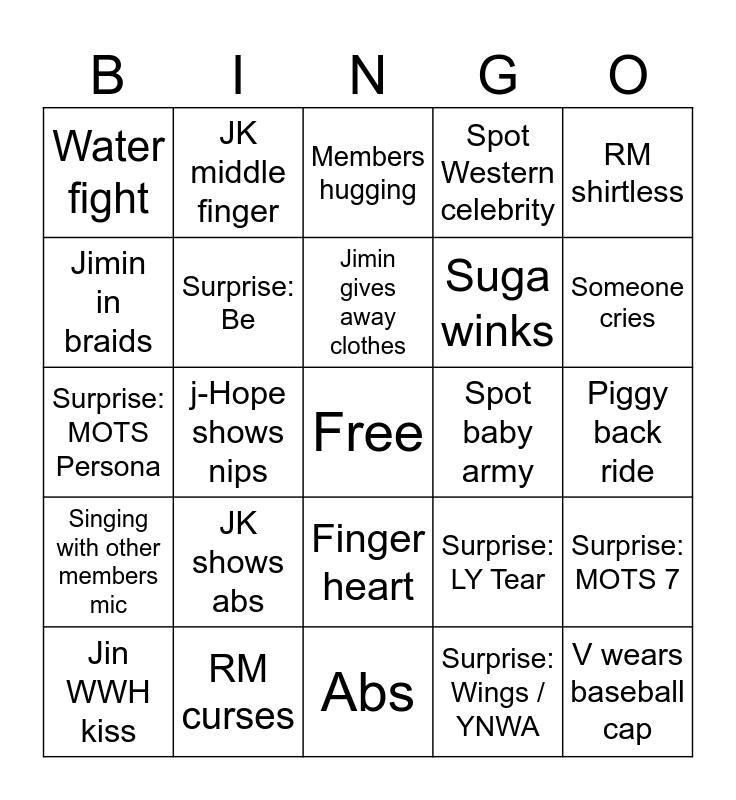 | B | I | N | G | O |
|---|---|---|---|---|
| Water fight | JK middle finger | Members hugging | Spot Western celebrity | RM shirtless |
| Jimin in braids | Surprise: Be | Jimin gives away clothes | Suga winks | Someone cries |
| Surprise: MOTS Persona | j-Hope shows nips | Free | Spot baby army | Piggy back ride |
| Singing with other members mic | JK shows abs | Finger heart | Surprise: LY Tear | Surprise: MOTS 7 |
| Jin WWH kiss | RM curses | Abs | Surprise: Wings / YNWA | V wears baseball cap |